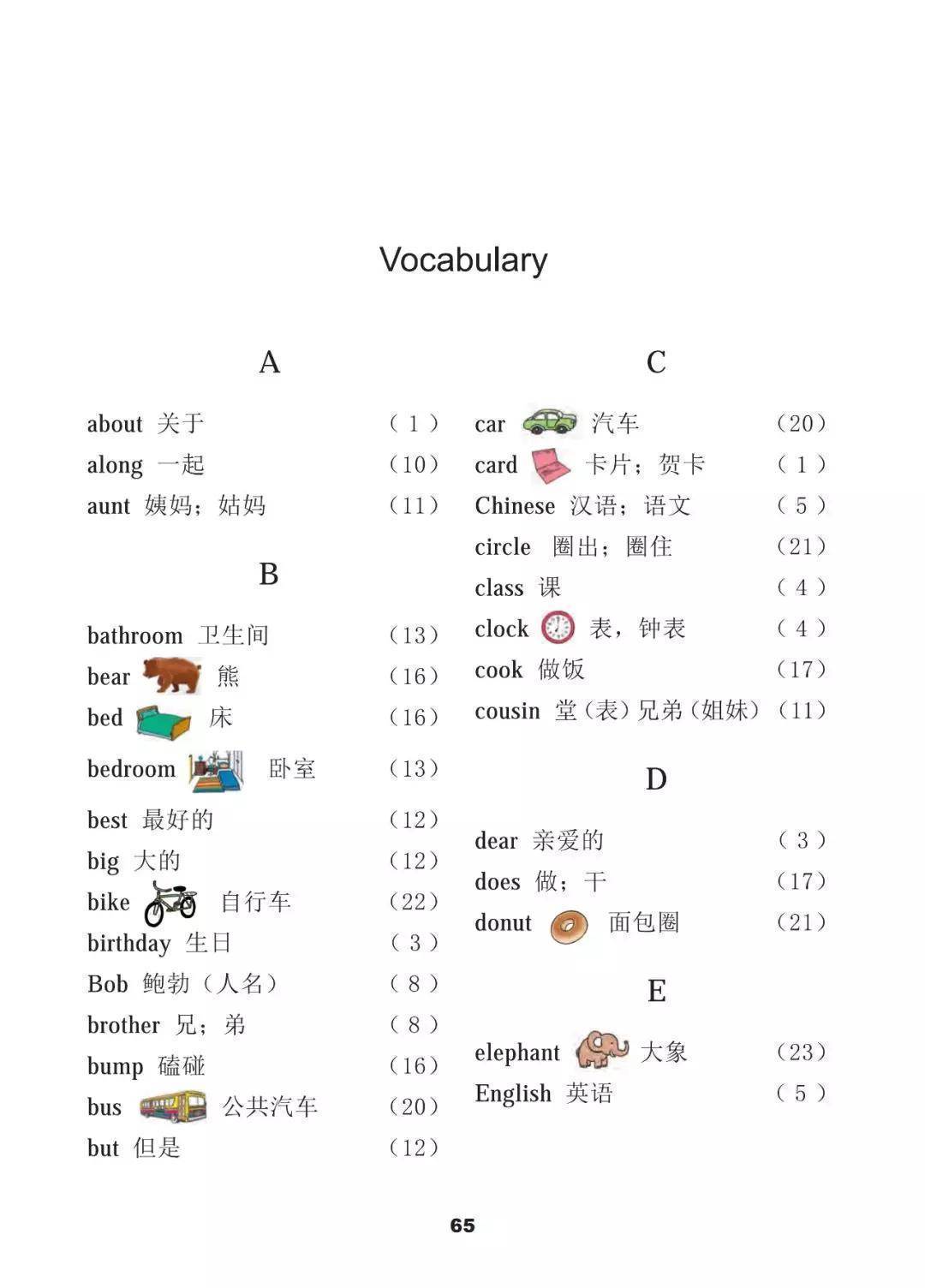 Vocabulary

A

about 关于 (1)
along 一起 (10)
aunt 姨妈；姑妈 (11)

B

bathroom 卫生间 (13)
bear 熊 (16)
bed 床 (16)
bedroom 卧室 (13)
best 最好的 (12)
big 大的 (12)
bike 自行车 (22)
birthday 生日 (3)
Bob 鲍勃（人名） (8)
brother 兄；弟 (8)
bump 磕碰 (16)
bus 公共汽车 (20)
but 但是 (12)

C

car 汽车 (20)
card 卡片；贺卡 (1)
Chinese 汉语；语文 (5)
circle 圈出；圈住 (21)
class 课 (4)
clock 表，钟表 (4)
cook 做饭 (17)
cousin 堂（表）兄弟（姐妹） (11)

D

dear 亲爱的 (3)
does 做；干 (17)
donut 面包圈 (21)

E

elephant 大象 (23)
English 英语 (5)

65